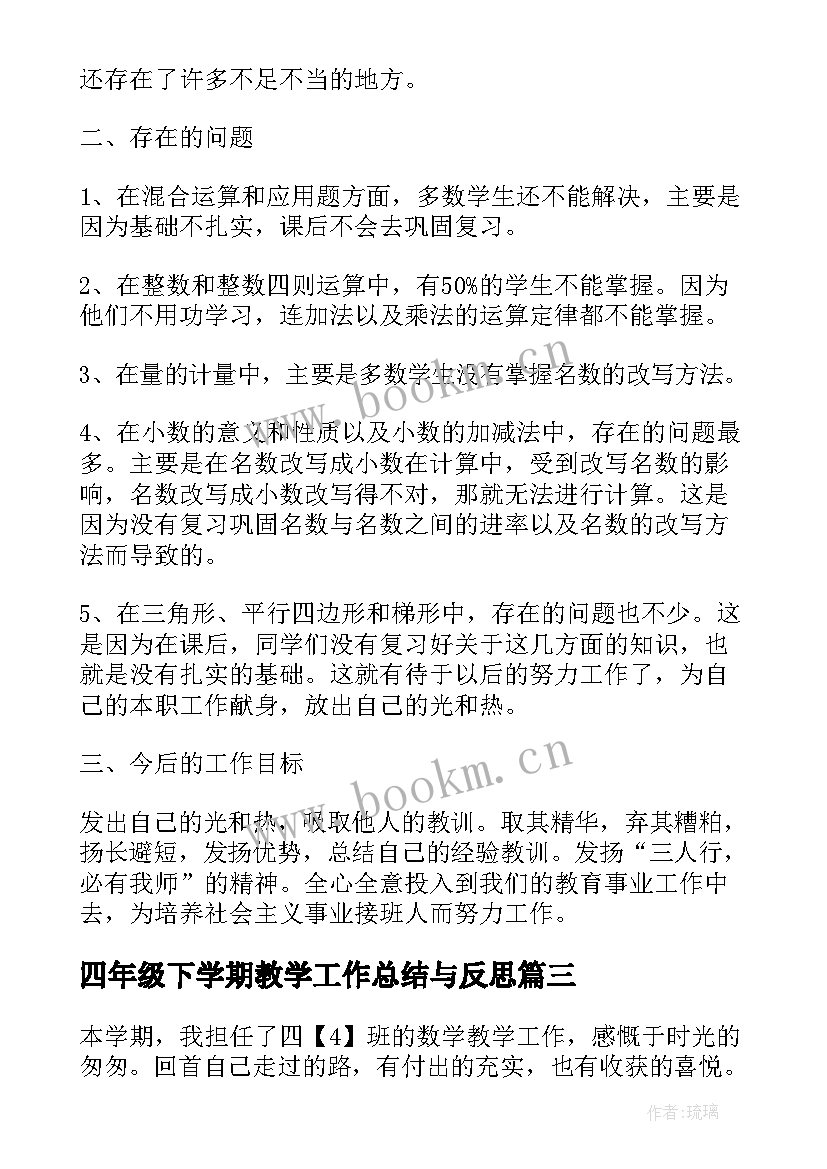 还存在了许多不足不当的地方。

二、存在的问题

1、在混合运算和应用题方面，多数学生还不能解决，主要是因为基础不扎实，课后不会去巩固复习。

2、在整数和整数四则运算中，有50%的学生不能掌握。因为他们不用功学习，连加法以及乘法的运算定律都不能掌握。

3、在量的计量中，主要是多数学生没有掌握名数的改写方法。

4、在小数的意义和性质以及小数的加减法中，存在的问题最多。主要是在名数改写成小数在计算中，受到改写名数的影响，名数改写成小数改写得不对，那就无法进行计算。这是因为没有复习巩固名数与名数之间的进率以及名数的改写方法而导致的。

5、在三角形、平行四边形和梯形中，存在的问题也不少。这是因为在课后，同学们没有复习好关于这几方面的知识，也就是没有扎实的基础。这就有待于以后的努力工作了，为自己的本职工作献身，放出自己的光和热。

三、今后的工作目标

发出自己的光和热，吸取他人的教训。取其精华，弃其糟粕，扬长避短，发扬优势，总结自己的经验教训。发扬“三人行，必有我师”的精神。全心全意投入到我们的教育事业工作中去，为培养社会主义事业接班人而努力工作。

四年级下学期教学工作总结与反思篇三

本学期，我担任了四【4】班的数学教学工作，感慨于时光的匆匆。回首自己走过的路，有付出的充实，也有收获的喜悦。

www.bookm.cn

www.bookm.cn

作者:琉璃